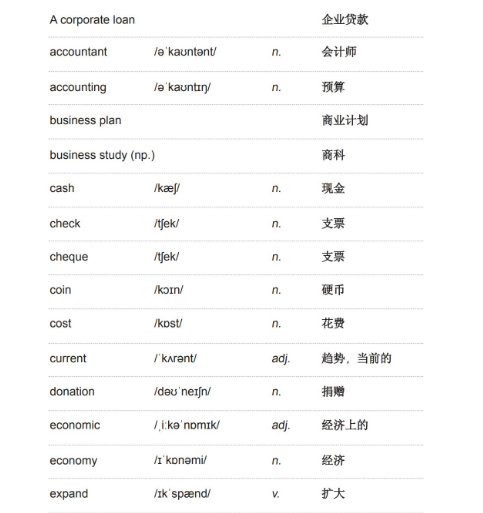 | | | | |
|---|---|---|---|
| A corporate loan | | | 企业贷款 |
| accountant | /əˈkaʊntənt/ | n. | 会计师 |
| accounting | /əˈkaʊntɪŋ/ | n. | 预算 |
| business plan | | | 商业计划 |
| business study (np.) | | | 商科 |
| cash | /kæʃ/ | n. | 现金 |
| check | /tʃek/ | n. | 支票 |
| cheque | /tʃek/ | n. | 支票 |
| coin | /kɔɪn/ | n. | 硬币 |
| cost | /kɒst/ | n. | 花费 |
| current | /ˈkʌrənt/ | adj. | 趋势，当前的 |
| donation | /dəʊˈneɪʃn/ | n. | 捐赠 |
| economic | /ˌiːkəˈnɒmɪk/ | adj. | 经济上的 |
| economy | /ɪˈkɒnəmi/ | n. | 经济 |
| expand | /ɪkˈspænd/ | v. | 扩大 |